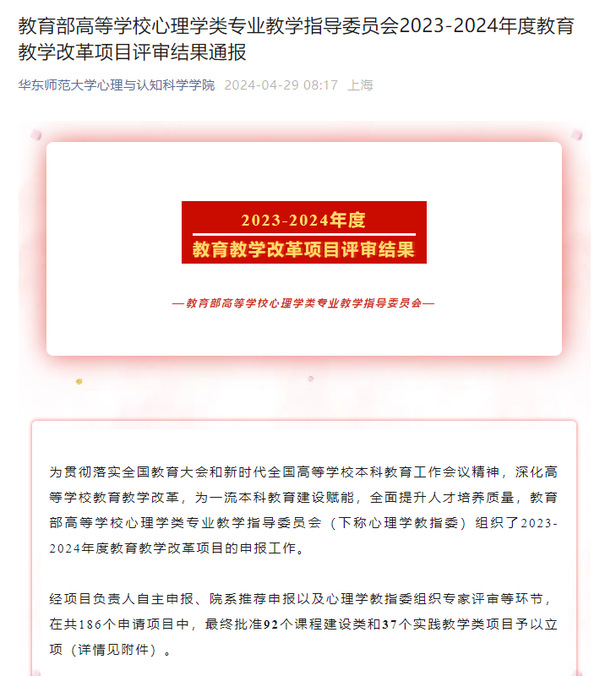 教育部高等学校心理学类专业教学指导委员会2023-2024年度教育教学改革项目评审结果通报

华东师范大学心理与认知科学学院 2024-04-29 08:17 上海

2023-2024年度
教育教学改革项目评审结果

—教育部高等学校心理学类专业教学指导委员会—

为贯彻落实全国教育大会和新时代全国高等学校本科教育工作会议精神，深化高等学校教育教学改革，为一流本科教育建设赋能，全面提升人才培养质量，教育部高等学校心理学类专业教学指导委员会（下称心理学教指委）组织了2023-2024年度教育教学改革项目的申报工作。

经项目负责人自主申报、院系推荐申报以及心理学教指委组织专家评审等环节，在共186个申请项目中，最终批准92个课程建设类和37个实践教学类项目予以立项（详情见附件）。